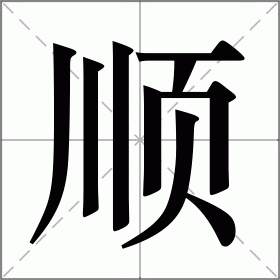 顺